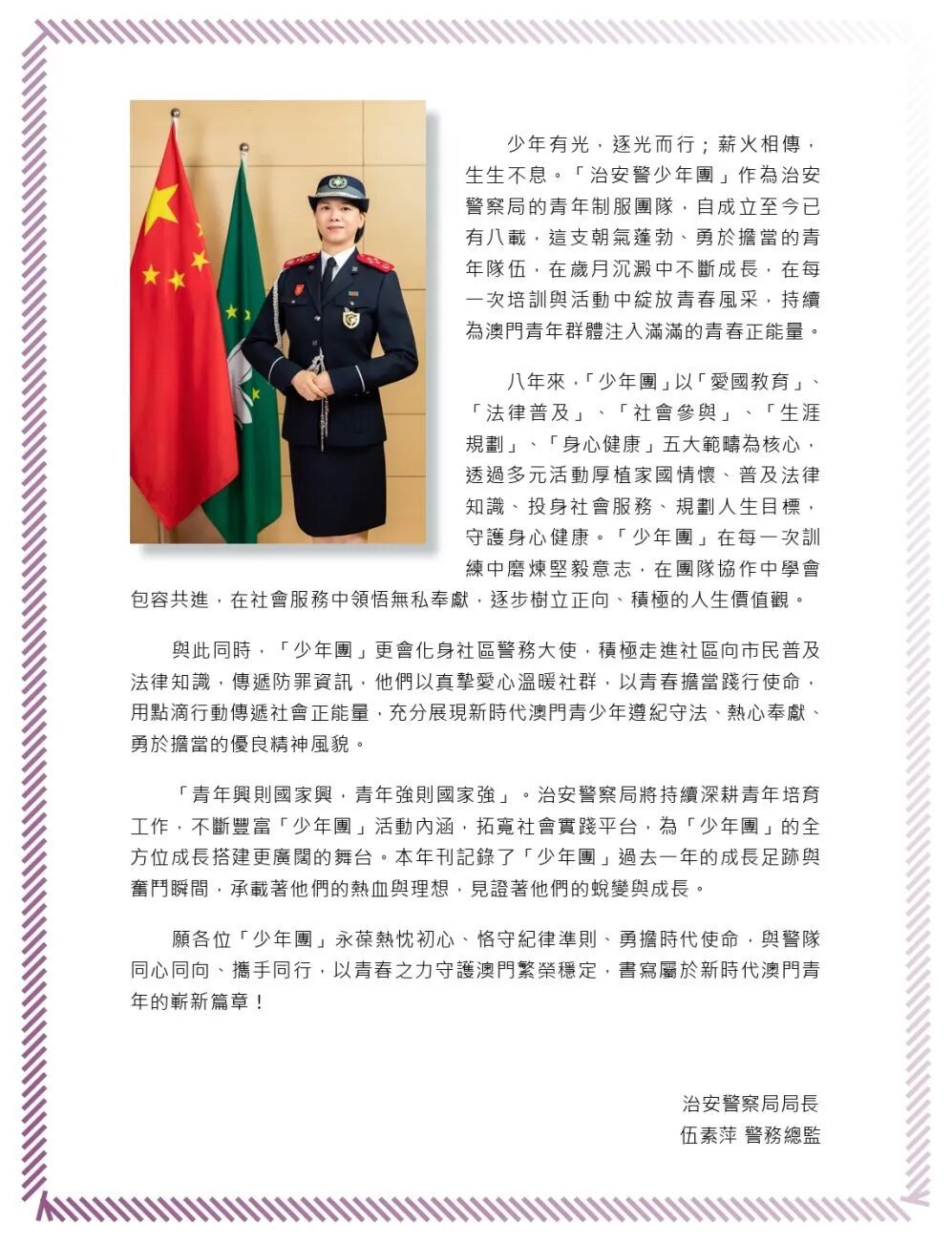 少年有光，逐光而行；薪火相傳，生生不息。「治安警少年團」作為治安警察局的青年制服團隊，自成立至今已有八載，這支朝氣蓬勃、勇於擔當的青年隊伍，在歲月沉澱中不斷成長，在每一次培訓與活動中綻放青春風采，持續為澳門青年群體注入滿滿的青春正能量。

八年來，「少年團」以「愛國教育」、「法律普及」、「社會參與」、「生涯規劃」、「身心健康」五大範疇為核心，透過多元活動厚植家國情懷、普及法律知識、投身社會服務、規劃人生目標，守護身心健康。「少年團」在每一次訓練中磨煉堅毅意志，在團隊協作中學會包容共進，在社會服務中領悟無私奉獻，逐步樹立正向、積極的人生價值觀。

與此同時，「少年團」更會化身社區警務大使，積極走進社區向市民普及法律知識，傳遞防罪資訊，他們以真摯愛心溫暖社群，以青春擔當踐行使命，用點滴行動傳遞社會正能量，充分展現新時代澳門青少年遵紀守法、熱心奉獻、勇於擔當的優良精神風貌。

「青年興則國家興，青年強則國家強」。治安警察局將持續深耕青年培育工作，不斷豐富「少年團」活動內涵，拓寬社會實踐平台，為「少年團」的全方位成長搭建更廣闊的舞台。本年刊記錄了「少年團」過去一年的成長足跡與奮鬥瞬間，承載著他們的熱血與理想，見證著他們的蛻變與成長。

願各位「少年團」永葆熱忱初心、恪守紀律準則、勇擔時代使命，與警隊同心同向、攜手同行，以青春之力守護澳門繁榮穩定，書寫屬於新時代澳門青年的嶄新篇章！

治安警察局局長
伍素萍 警務總監